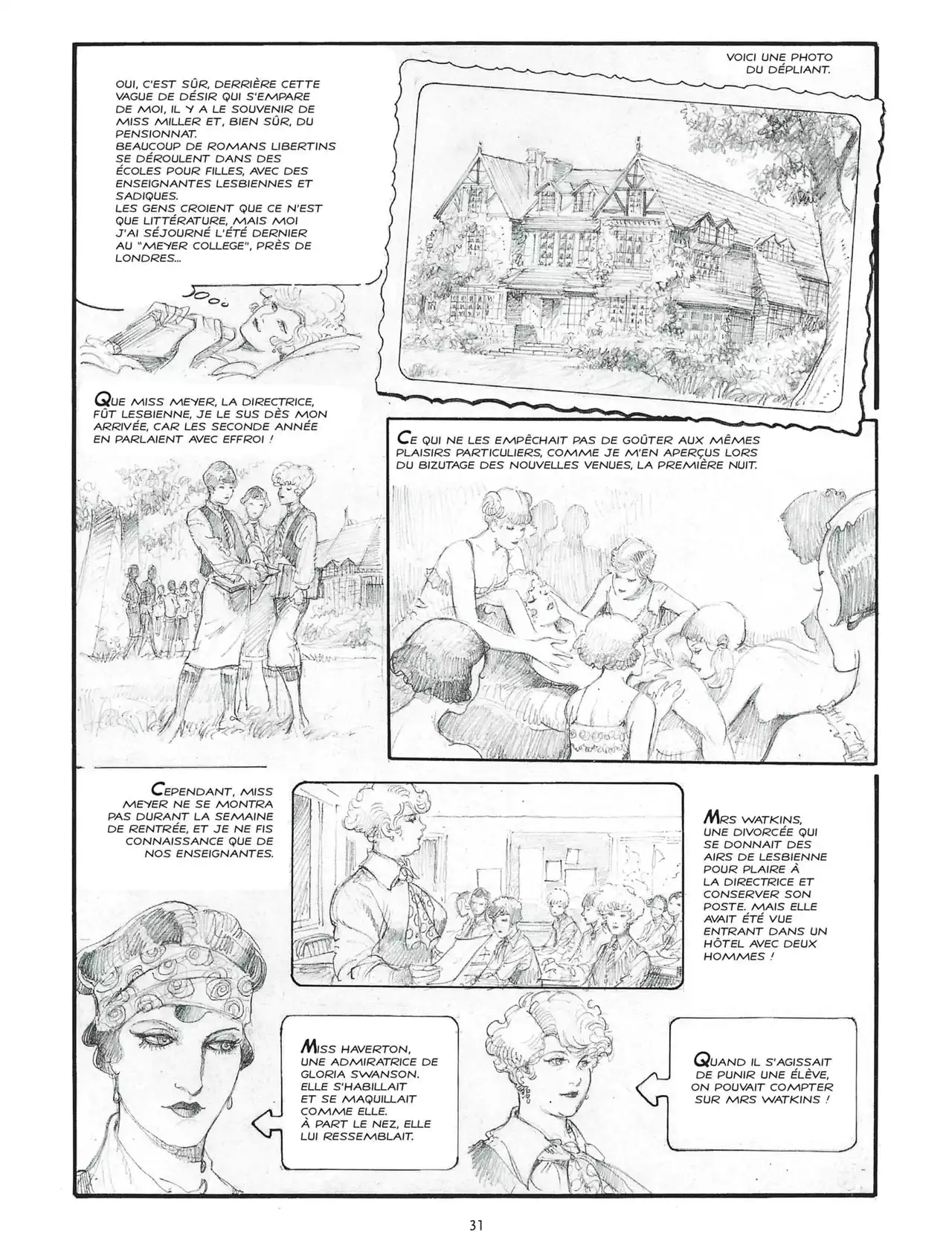 OUI, C'EST SÛR, DERRIÈRE CETTE VAGUE DE DÉSIR QUI S'EMPARE DE MOI, IL Y A LE SOUVENIR DE MISS MILLER ET, BIEN SÛR, DU PENSIONNAT.
BEAUCOUP DE ROMANS LIBERTINS SE DÉROULENT DANS DES ÉCOLES POUR FILLES, AVEC DES ENSEIGNANTES LESBIENNES ET SADIQUES.
LES GENS CROIENT QUE CE N'EST QUE LITTÉRATURE, MAIS MOI J'AI SÉJOURNÉ L'ÉTÉ DERNIER AU "MEYER COLLEGE", PRÈS DE LONDRES...

VOICI UNE PHOTO DU DÉPLIANT.

QUE MISS MEYER, LA DIRECTRICE, FÛT LESBIENNE, JE LE SUS DÈS MON ARRIVÉE, CAR LES SECONDE ANNÉE EN PARLAIENT AVEC EFFROI !

CE QUI NE LES EMPÊCHAIT PAS DE GOÛTER AUX MÊMES PLAISIRS PARTICULIERS, COMME JE M'EN APERÇUS LORS DU BIZUTAGE DES NOUVELLES VENUES, LA PREMIÈRE NUIT.

CEPENDANT, MISS MEYER NE SE MONTRA PAS DURANT LA SEMAINE DE RENTRÉE, ET JE NE FIS CONNAISSANCE QUE DE NOS ENSEIGNANTES.

MRS WATKINS, UNE DIVORCÉE QUI SE DONNAIT DES AIRS DE LESBIENNE POUR PLAIRE À LA DIRECTRICE ET CONSERVER SON POSTE. MAIS ELLE AVAIT ÉTÉ VUE ENTRANT DANS UN HÔTEL AVEC DEUX HOMMES !

MISS HAVERTON, UNE ADMIRATRICE DE GLORIA SWANSON. ELLE S'HABILLAIT ET SE MAQUILLAIT COMME ELLE. À PART LE NEZ, ELLE LUI RESSEMBLAIT.

QUAND IL S'AGISSAIT DE PUNIR UNE ÉLÈVE, ON POUVAIT COMPTER SUR MRS WATKINS !

31